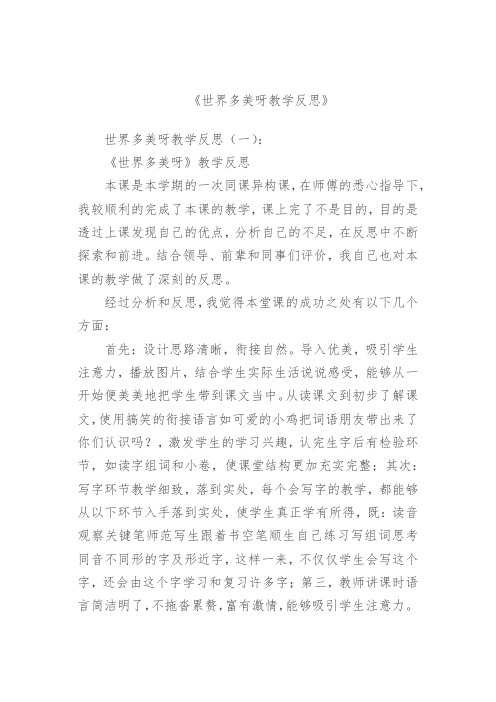 《世界多美呀教学反思》

世界多美呀教学反思（一）：

《世界多美呀》教学反思

本课是本学期的一次同课异构课，在师傅的悉心指导下，我较顺利的完成了本课的教学，课上完了不是目的，目的是透过上课发现自己的优点，分析自己的不足，在反思中不断探索和前进。结合领导、前辈和同事们评价，我自己也对本课的教学做了深刻的反思。

经过分析和反思，我觉得本堂课的成功之处有以下几个方面：

首先：设计思路清晰，衔接自然。导入优美，吸引学生注意力，播放图片，结合学生实际生活说说感受，能够从一开始便美美地把学生带到课文当中。从读课文到初步了解课文，使用搞笑的衔接语言如可爱的小鸡把词语朋友带出来了你们认识吗？，激发学生的学习兴趣，认完生字后有检验环节，如读字组词和小卷，使课堂结构更加充实完整；其次：写字环节教学细致，落到实处，每个会写字的教学，都能够从以下环节入手落到实处，使学生真正学有所得，既：读音观察关键笔师范写生跟着书空笔顺生自己练习写组词思考同音不同形的字及形近字，这样一来，不仅仅学生会写这个字，还会由这个字学习和复习许多字；第三，教师讲课时语言简洁明了，不拖沓累赘，富有激情，能够吸引学生注意力。